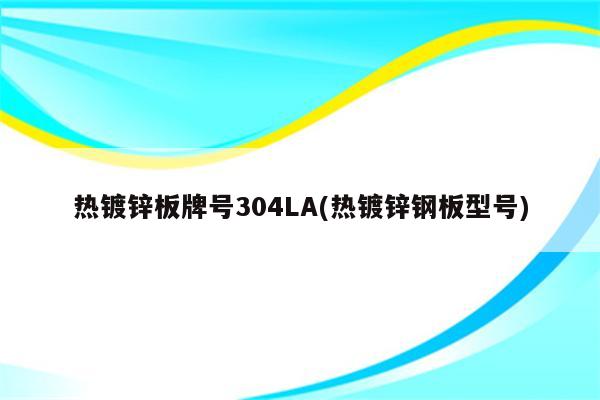 热镀锌板牌号304LA(热镀锌钢板型号)